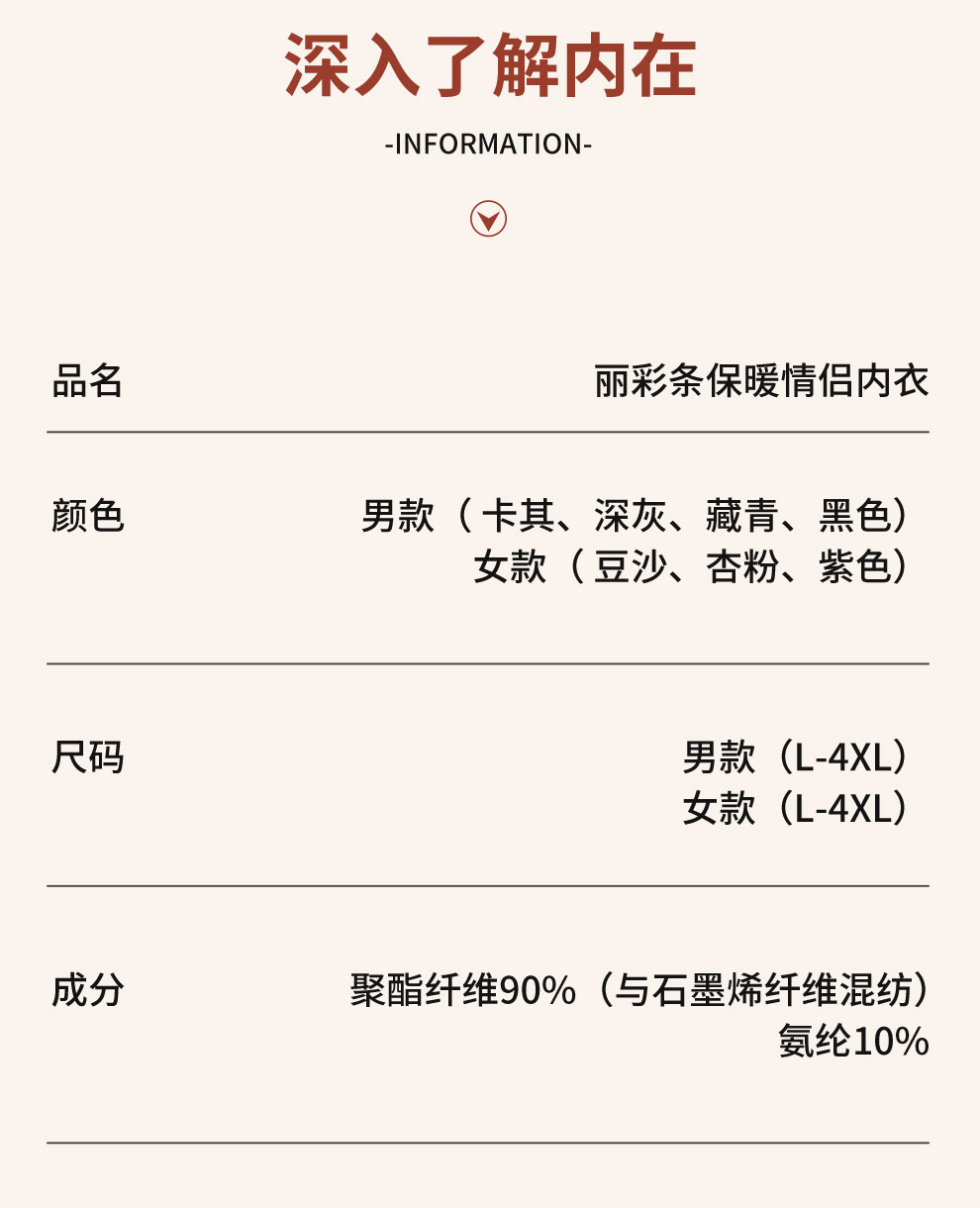 深入了解内在

-INFORMATION-

品名
丽彩条保暖情侣内衣

颜色
男款（卡其、深灰、藏青、黑色）
女款（豆沙、杏粉、紫色）

尺码
男款（L-4XL）
女款（L-4XL）

成分
聚酯纤维90%（与石墨烯纤维混纺）
氨纶10%